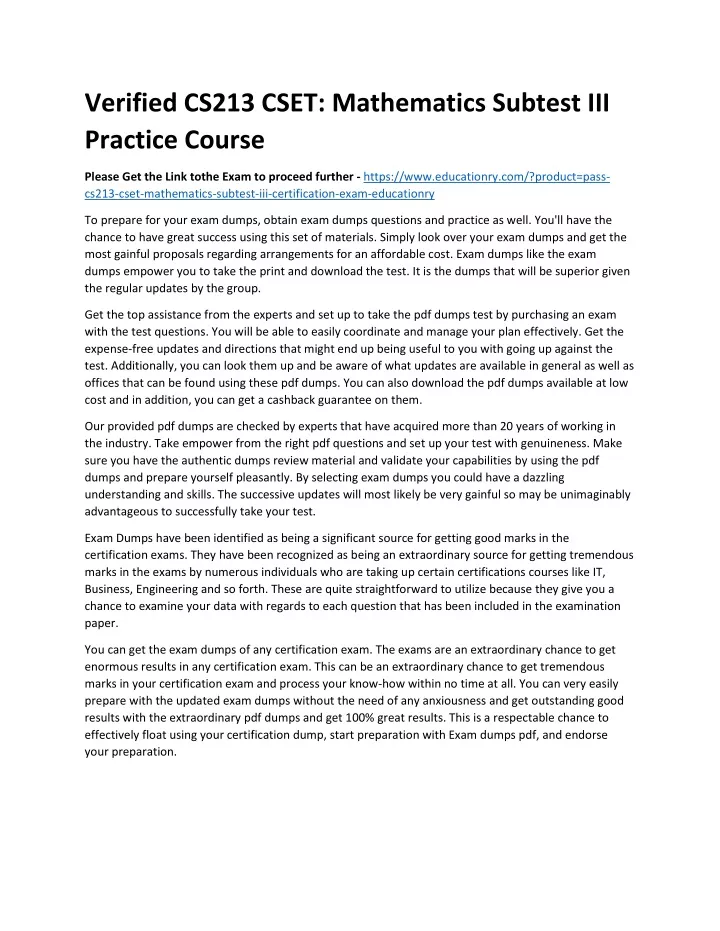 Verified CS213 CSET: Mathematics Subtest III Practice Course

Please Get the Link tothe Exam to proceed further - https://www.educationry.com/?product=pass-cs213-cset-mathematics-subtest-iii-certification-exam-educationry

To prepare for your exam dumps, obtain exam dumps questions and practice as well. You'll have the chance to have great success using this set of materials. Simply look over your exam dumps and get the most gainful proposals regarding arrangements for an affordable cost. Exam dumps like the exam dumps empower you to take the print and download the test. It is the dumps that will be superior given the regular updates by the group.

Get the top assistance from the experts and set up to take the pdf dumps test by purchasing an exam with the test questions. You will be able to easily coordinate and manage your plan effectively. Get the expense-free updates and directions that might end up being useful to you with going up against the test. Additionally, you can look them up and be aware of what updates are available in general as well as offices that can be found using these pdf dumps. You can also download the pdf dumps available at low cost and in addition, you can get a cashback guarantee on them.

Our provided pdf dumps are checked by experts that have acquired more than 20 years of working in the industry. Take empower from the right pdf questions and set up your test with genuineness. Make sure you have the authentic dumps review material and validate your capabilities by using the pdf dumps and prepare yourself pleasantly. By selecting exam dumps you could have a dazzling understanding and skills. The successive updates will most likely be very gainful so may be unimaginably advantageous to successfully take your test.

Exam Dumps have been identified as being a significant source for getting good marks in the certification exams. They have been recognized as being an extraordinary source for getting tremendous marks in the exams by numerous individuals who are taking up certain certifications courses like IT, Business, Engineering and so forth. These are quite straightforward to utilize because they give you a chance to examine your data with regards to each question that has been included in the examination paper.

You can get the exam dumps of any certification exam. The exams are an extraordinary chance to get enormous results in any certification exam. This can be an extraordinary chance to get tremendous marks in your certification exam and process your know-how within no time at all. You can very easily prepare with the updated exam dumps without the need of any anxiousness and get outstanding good results with the extraordinary pdf dumps and get 100% great results. This is a respectable chance to effectively float using your certification dump, start preparation with Exam dumps pdf, and endorse your preparation.